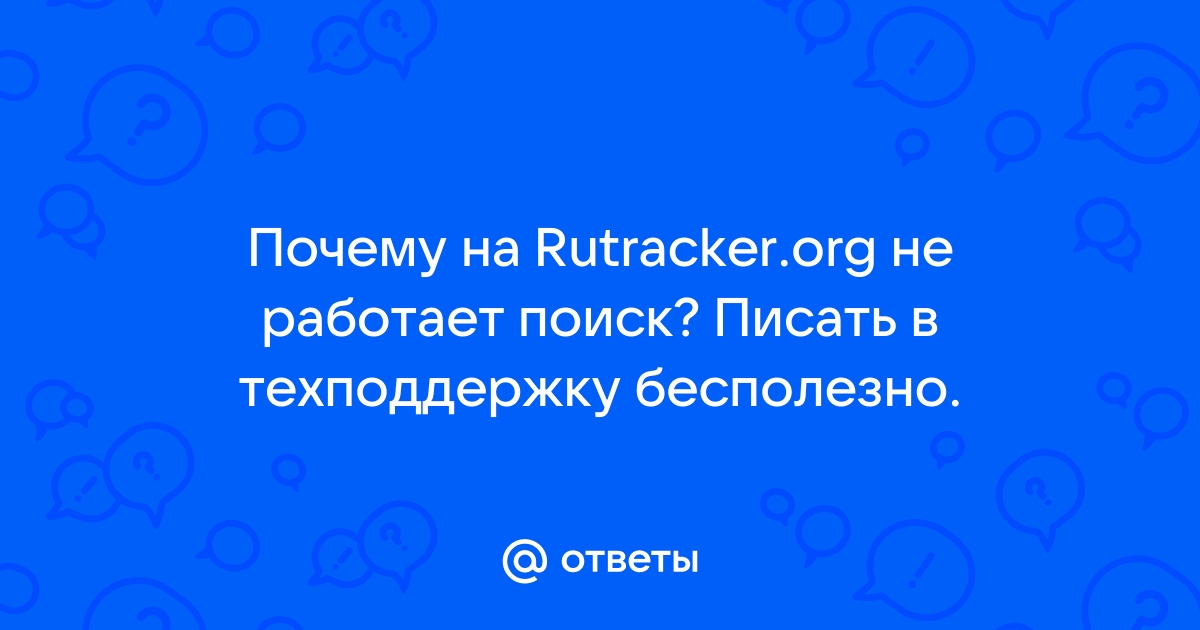 Почему на Rutracker.org не работает поиск? Писать в техподдержку бесполезно.

@ ответы